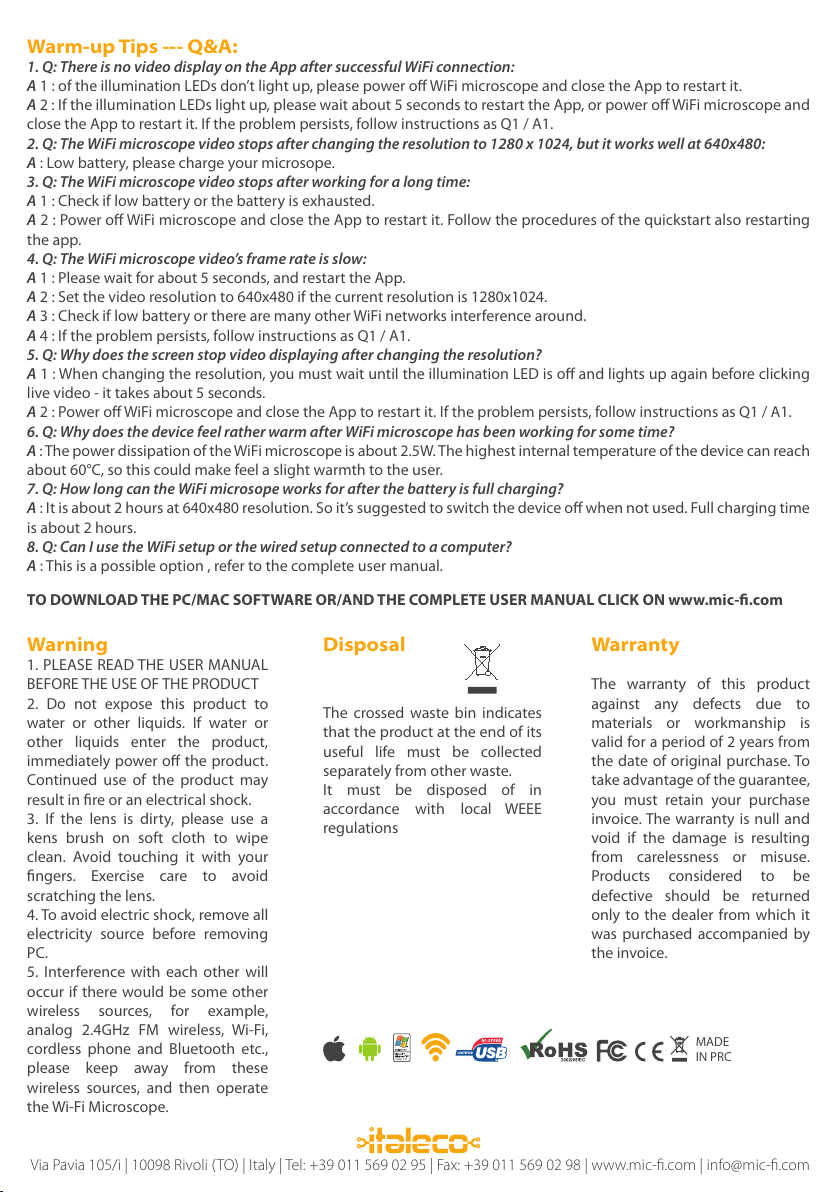 Warm-up Tips --- Q&A:

1. Q: There is no video display on the App after successful WiFi connection:
A 1 : of the illumination LEDs don't light up, please power off WiFi microscope and close the App to restart it.
A 2 : If the illumination LEDs light up, please wait about 5 seconds to restart the App, or power off WiFi microscope and close the App to restart it. If the problem persists, follow instructions as Q1 / A1.
2. Q: The WiFi microscope video stops after changing the resolution to 1280 x 1024, but it works well at 640x480:
A : Low battery, please charge your microsope.
3. Q: The WiFi microscope video stops after working for a long time:
A 1 : Check if low battery or the battery is exhausted.
A 2 : Power off WiFi microscope and close the App to restart it. Follow the procedures of the quickstart also restarting the app.
4. Q: The WiFi microscope video's frame rate is slow:
A 1 : Please wait for about 5 seconds, and restart the App.
A 2 : Set the video resolution to 640x480 if the current resolution is 1280x1024.
A 3 : Check if low battery or there are many other WiFi networks interference around.
A 4 : If the problem persists, follow instructions as Q1 / A1.
5. Q: Why does the screen stop video displaying after changing the resolution?
A 1 : When changing the resolution, you must wait until the illumination LED is off and lights up again before clicking live video - it takes about 5 seconds.
A 2 : Power off WiFi microscope and close the App to restart it. If the problem persists, follow instructions as Q1 / A1.
6. Q: Why does the device feel rather warm after WiFi microscope has been working for some time?
A : The power dissipation of the WiFi microscope is about 2.5W. The highest internal temperature of the device can reach about 60°C, so this could make feel a slight warmth to the user.
7. Q: How long can the WiFi microsope works for after the battery is full charging?
A : It is about 2 hours at 640x480 resolution. So it's suggested to switch the device off when not used. Full charging time is about 2 hours.
8. Q: Can I use the WiFi setup or the wired setup connected to a computer?
A : This is a possible option , refer to the complete user manual.

TO DOWNLOAD THE PC/MAC SOFTWARE OR/AND THE COMPLETE USER MANUAL CLICK ON www.mic-fi.com

Warning
1. PLEASE READ THE USER MANUAL BEFORE THE USE OF THE PRODUCT
2. Do not expose this product to water or other liquids. If water or other liquids enter the product, immediately power off the product. Continued use of the product may result in fire or an electrical shock.
3. If the lens is dirty, please use a kens brush on soft cloth to wipe clean. Avoid touching it with your fingers. Exercise care to avoid scratching the lens.
4. To avoid electric shock, remove all electricity source before removing PC.
5. Interference with each other will occur if there would be some other wireless sources, for example, analog 2.4GHz FM wireless, Wi-Fi, cordless phone and Bluetooth etc., please keep away from these wireless sources, and then operate the Wi-Fi Microscope.

Disposal
The crossed waste bin indicates that the product at the end of its useful life must be collected separately from other waste.
It must be disposed of in accordance with local WEEE regulations

Warranty
The warranty of this product against any defects due to materials or workmanship is valid for a period of 2 years from the date of original purchase. To take advantage of the guarantee, you must retain your purchase invoice. The warranty is null and void if the damage is resulting from carelessness or misuse. Products considered to be defective should be returned only to the dealer from which it was purchased accompanied by the invoice.

USB RoHS FC CE MADE IN PRC

italeco
Via Pavia 105/i | 10098 Rivoli (TO) | Italy | Tel: +39 011 569 02 95 | Fax: +39 011 569 02 98 | www.mic-fi.com | info@mic-fi.com